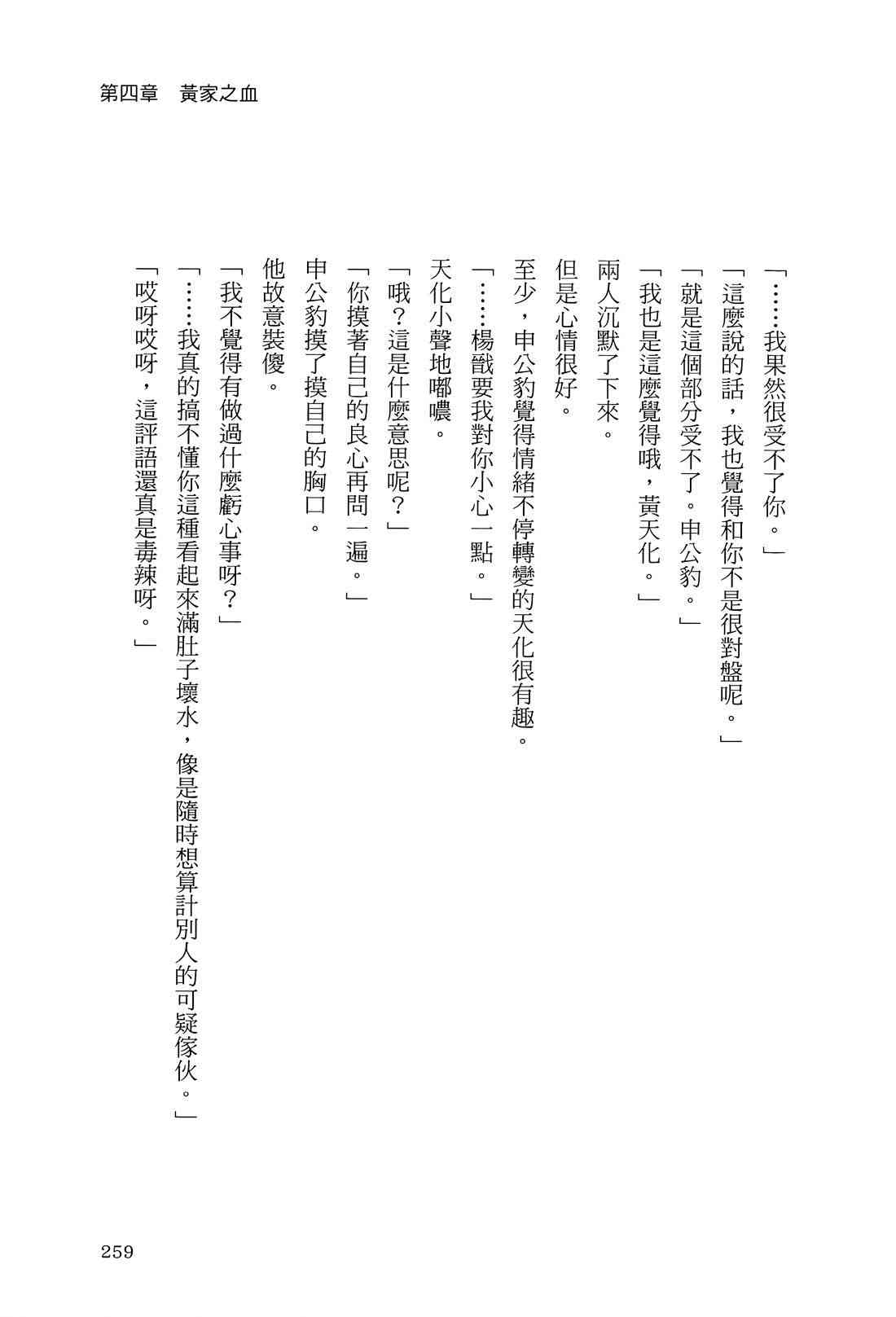 第四章　黃家之血

「……我果然很受不了你。」

「這麼說的話，我也覺得和你不是很對盤呢。」

「就是這個部分受不了。申公豹。」

「我也是這麼覺得哦，黃天化。」

兩人沉默了下來。

但是心情很好。

至少，申公豹覺得情緒不停轉變的天化很有趣。

「……楊戩要我對你小心一點。」

天化小聲地嘟噥。

「哦？這是什麼意思呢？」

「你摸著自己的良心再問一遍。」

申公豹摸了摸自己的胸口。

他故意裝傻。

「我不覺得有做過什麼虧心事呀？」

「……我真的搞不懂你這種看起來滿肚子壞水，像是隨時想算計別人的可疑傢伙。」

「哎呀哎呀，這評語還真是毒辣呀。」

259